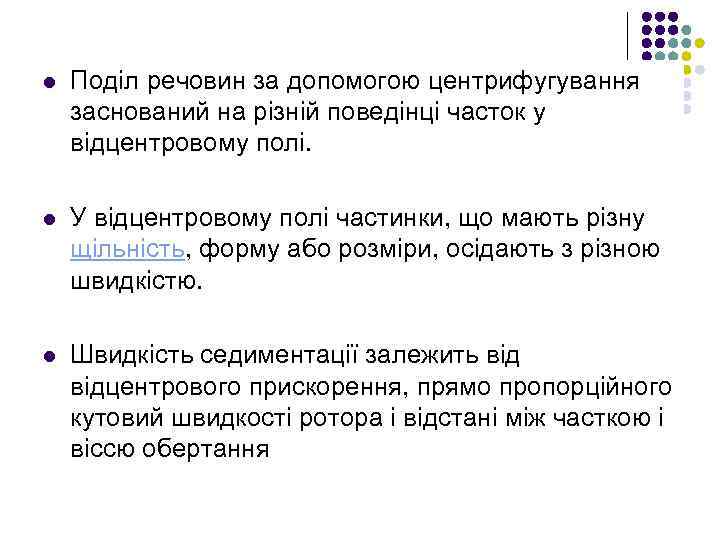 - Поділ речовин за допомогою центрифугування заснований на різній поведінці часток у відцентровому полі.

- У відцентровому полі частинки, що мають різну щільність, форму або розміри, осідають з різною швидкістю.

- Швидкість седиментації залежить від відцентрового прискорення, прямо пропорційного кутовий швидкості ротора і відстані між часткою і віссю обертання